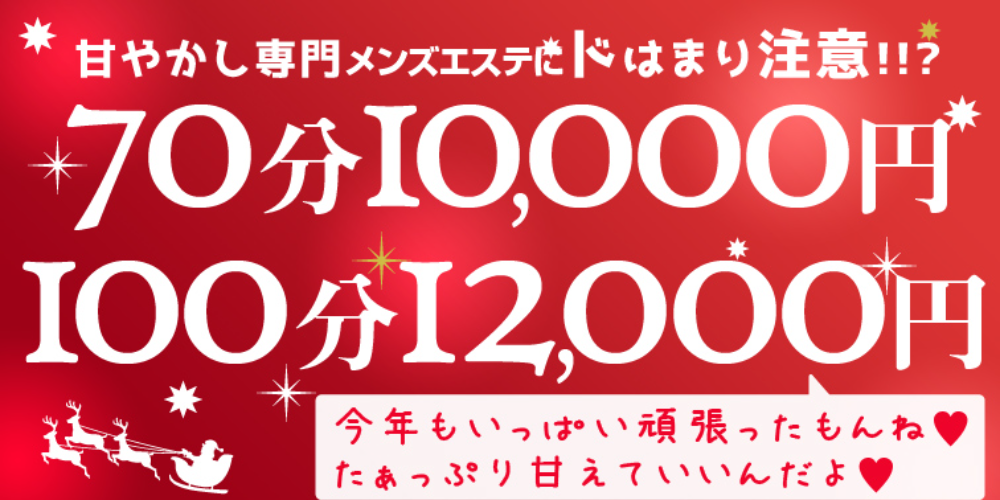 甘やかし専門メンズエステにドはまり注意!!?

70分10,000円

100分12,000円

今年もいっぱい頑張ったもんね♥
たぁっぷり甘えていいんだよ♥